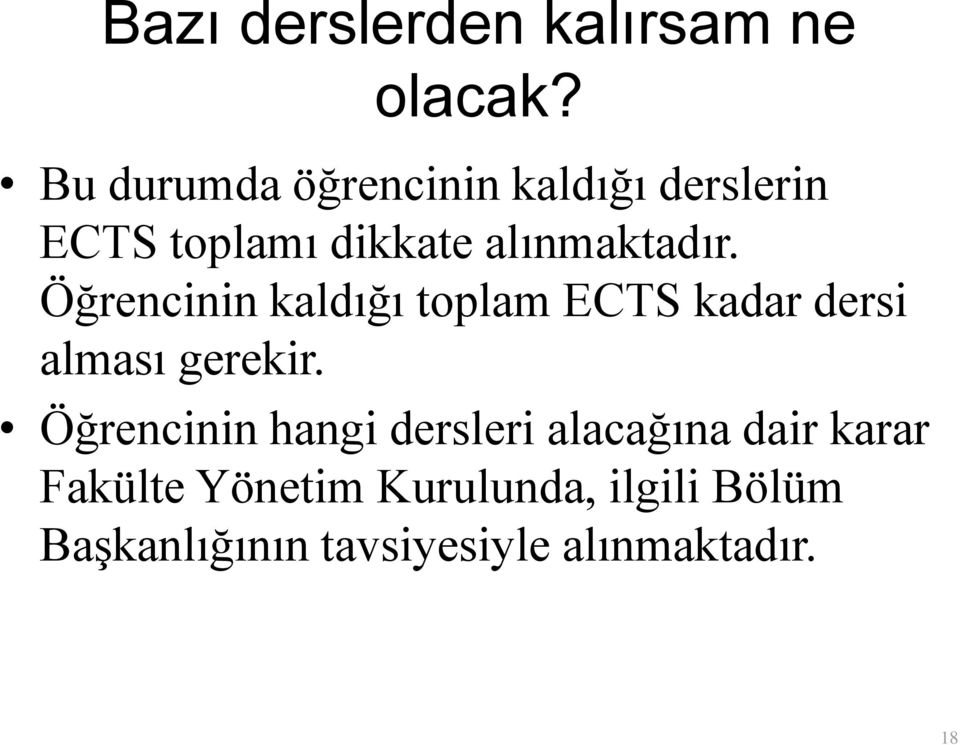 Bazı derslerden kalırsam ne olacak?

• Bu durumda öğrencinin kaldığı derslerin ECTS toplamı dikkate alınmaktadır. Öğrencinin kaldığı toplam ECTS kadar dersi alması gerekir.

• Öğrencinin hangi dersleri alacağına dair karar Fakülte Yönetim Kurulunda, ilgili Bölüm Başkanlığının tavsiyesiyle alınmaktadır.

18